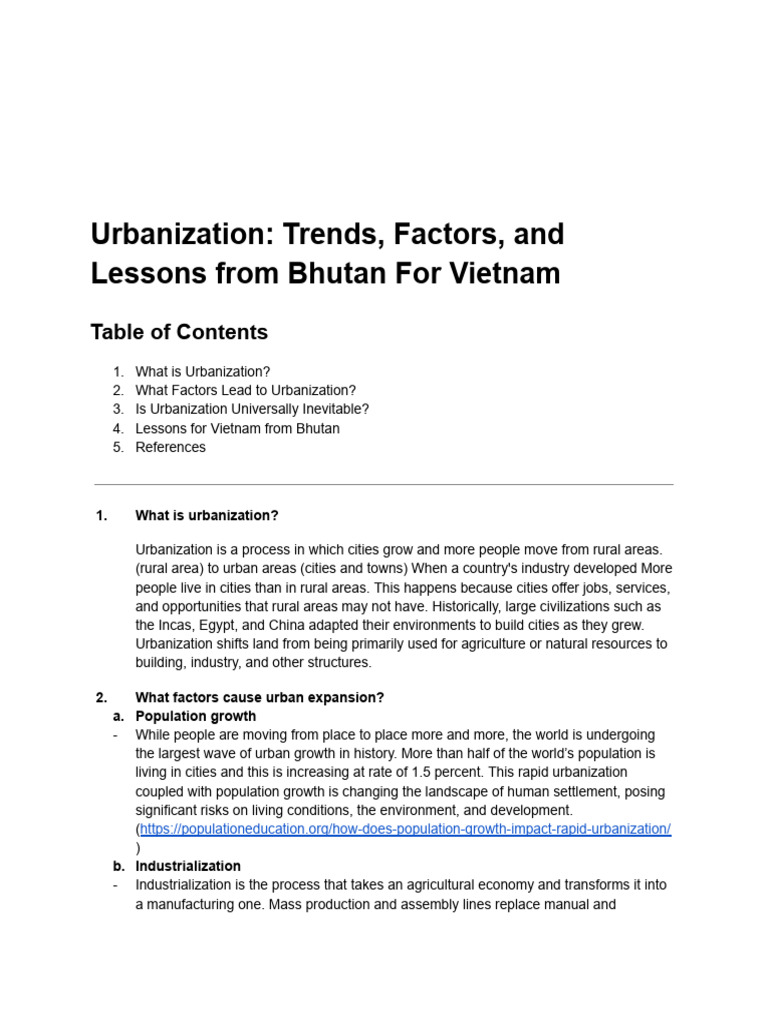 Urbanization: Trends, Factors, and Lessons from Bhutan For Vietnam

Table of Contents

1. What is Urbanization?
2. What Factors Lead to Urbanization?
3. Is Urbanization Universally Inevitable?
4. Lessons for Vietnam from Bhutan
5. References

1. What is urbanization?

Urbanization is a process in which cities grow and more people move from rural areas. (rural area) to urban areas (cities and towns) When a country's industry developed More people live in cities than in rural areas. This happens because cities offer jobs, services, and opportunities that rural areas may not have. Historically, large civilizations such as the Incas, Egypt, and China adapted their environments to build cities as they grew. Urbanization shifts land from being primarily used for agriculture or natural resources to building, industry, and other structures.

2. What factors cause urban expansion?
a. Population growth
- While people are moving from place to place more and more, the world is undergoing the largest wave of urban growth in history. More than half of the world's population is living in cities and this is increasing at rate of 1.5 percent. This rapid urbanization coupled with population growth is changing the landscape of human settlement, posing significant risks on living conditions, the environment, and development. (https://populationeducation.org/how-does-population-growth-impact-rapid-urbanization/)
b. Industrialization
- Industrialization is the process that takes an agricultural economy and transforms it into a manufacturing one. Mass production and assembly lines replace manual and